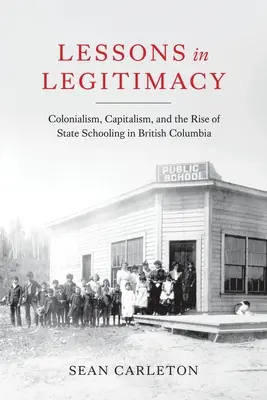 LESSONS in LEGITIMACY

Colonialism, Capitalism, and the Rise of State Schooling in British Columbia

PUBLIC SCHOOL

SEAN CARLETON